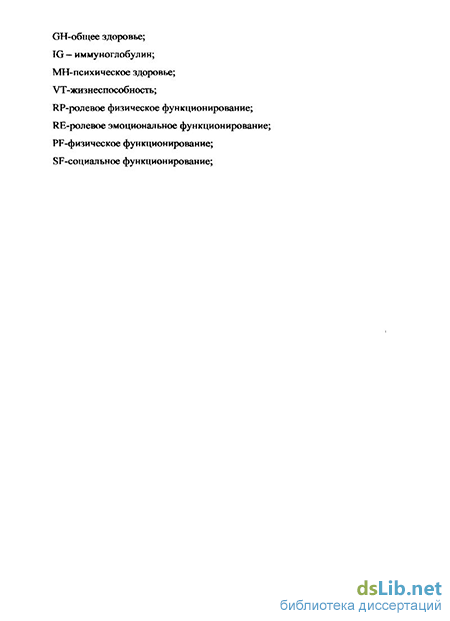 GH-общее здоровье;

IG – иммуноглобулин;

MH-психическое здоровье;

VT-жизнеспособность;

RP-ролевое физическое функционирование;

RE-ролевое эмоциональное функционирование;

PF-физическое функционирование;

SF-социальное функционирование;

dsLib.net
библиотека диссертаций